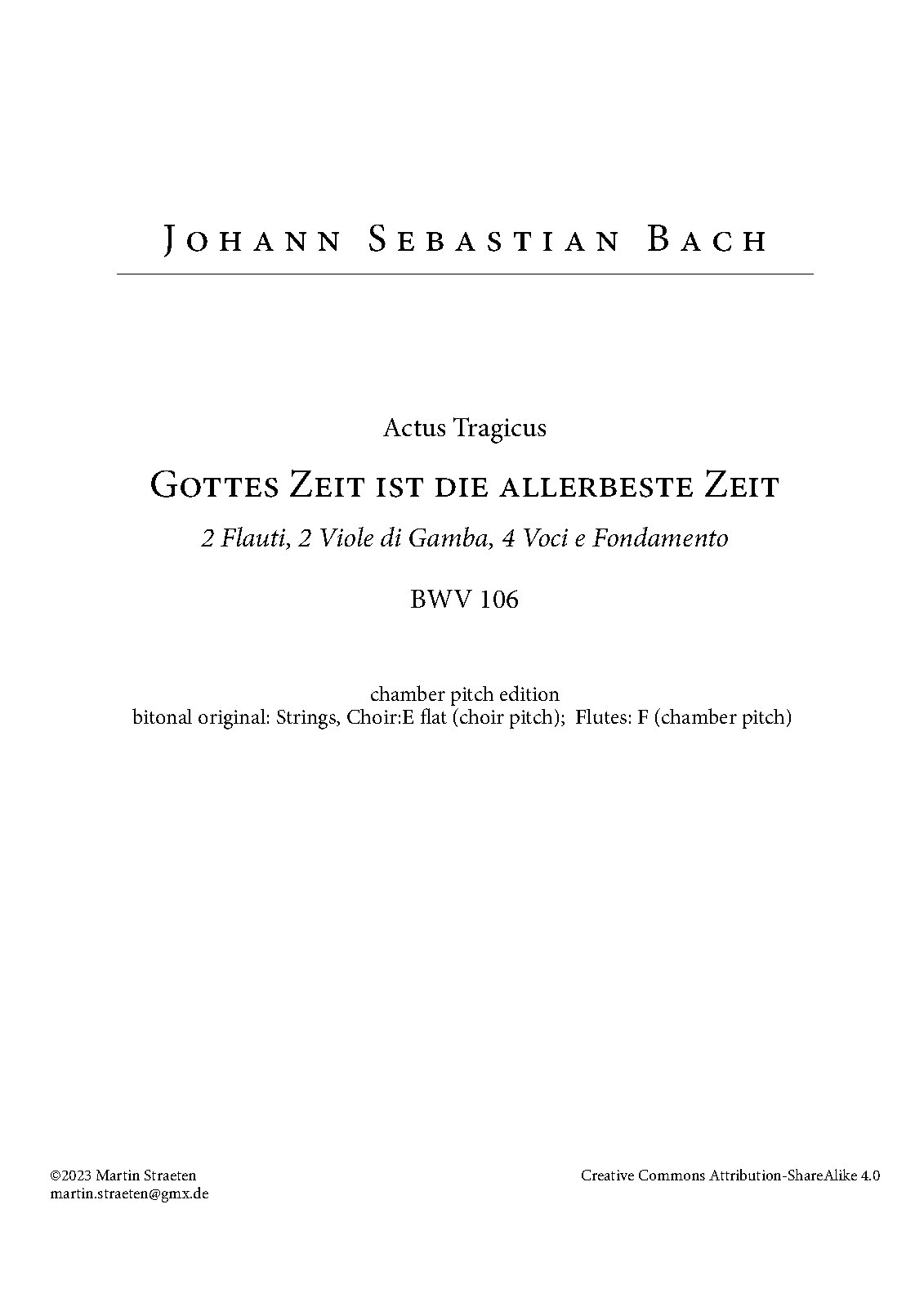 Johann Sebastian Bach

Actus Tragicus

Gottes Zeit ist die allerbeste Zeit

2 Flauti, 2 Viole di Gamba, 4 Voci e Fondamento

BWV 106

chamber pitch edition
bitonal original: Strings, Choir:E flat (choir pitch); Flutes: F (chamber pitch)

©2023 Martin Straeten
martin.straeten@gmx.de

Creative Commons Attribution-ShareAlike 4.0